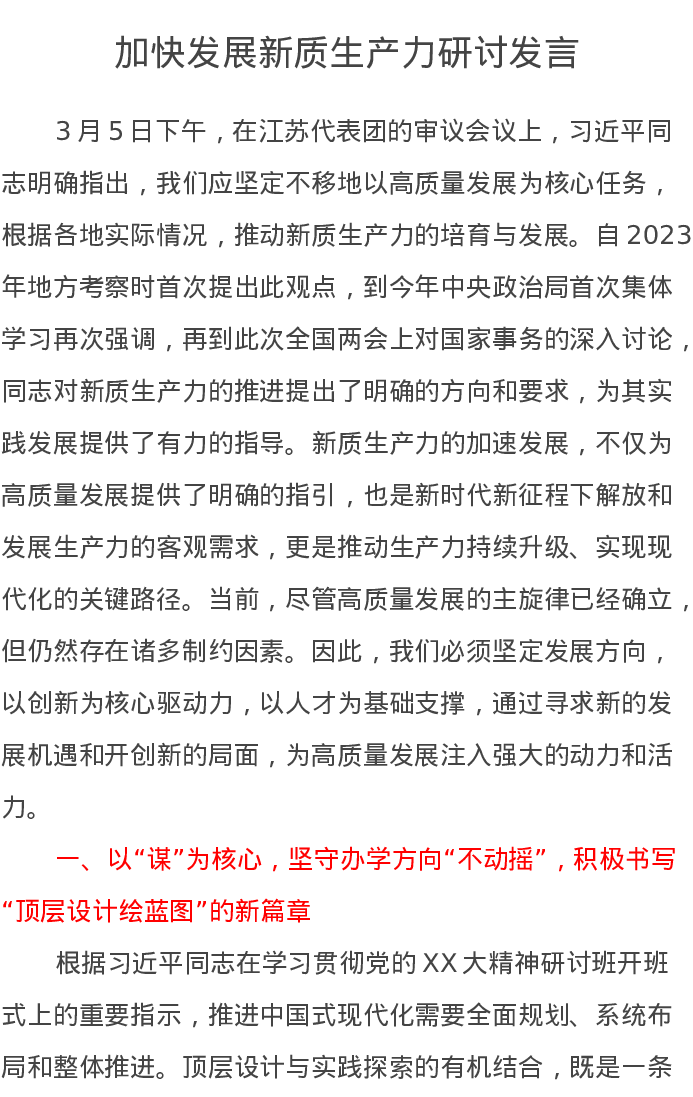 加快发展新质生产力研讨发言

3月5日下午，在江苏代表团的审议会议上，习近平同志明确指出，我们应坚定不移地以高质量发展为核心任务，根据各地实际情况，推动新质生产力的培育与发展。自2023年地方考察时首次提出此观点，到今年中央政治局首次集体学习再次强调，再到此次全国两会上对国家事务的深入讨论，同志对新质生产力的推进提出了明确的方向和要求，为其实践发展提供了有力的指导。新质生产力的加速发展，不仅为高质量发展提供了明确的指引，也是新时代新征程下解放和发展生产力的客观需求，更是推动生产力持续升级、实现现代化的关键路径。当前，尽管高质量发展的主旋律已经确立，但仍然存在诸多制约因素。因此，我们必须坚定发展方向，以创新为核心驱动力，以人才为基础支撑，通过寻求新的发展机遇和开创新的局面，为高质量发展注入强大的动力和活力。

一、以“谋”为核心，坚守办学方向“不动摇”，积极书写“顶层设计绘蓝图”的新篇章

根据习近平同志在学习贯彻党的XX大精神研讨班开班式上的重要指示，推进中国式现代化需要全面规划、系统布局和整体推进。顶层设计与实践探索的有机结合，既是一条